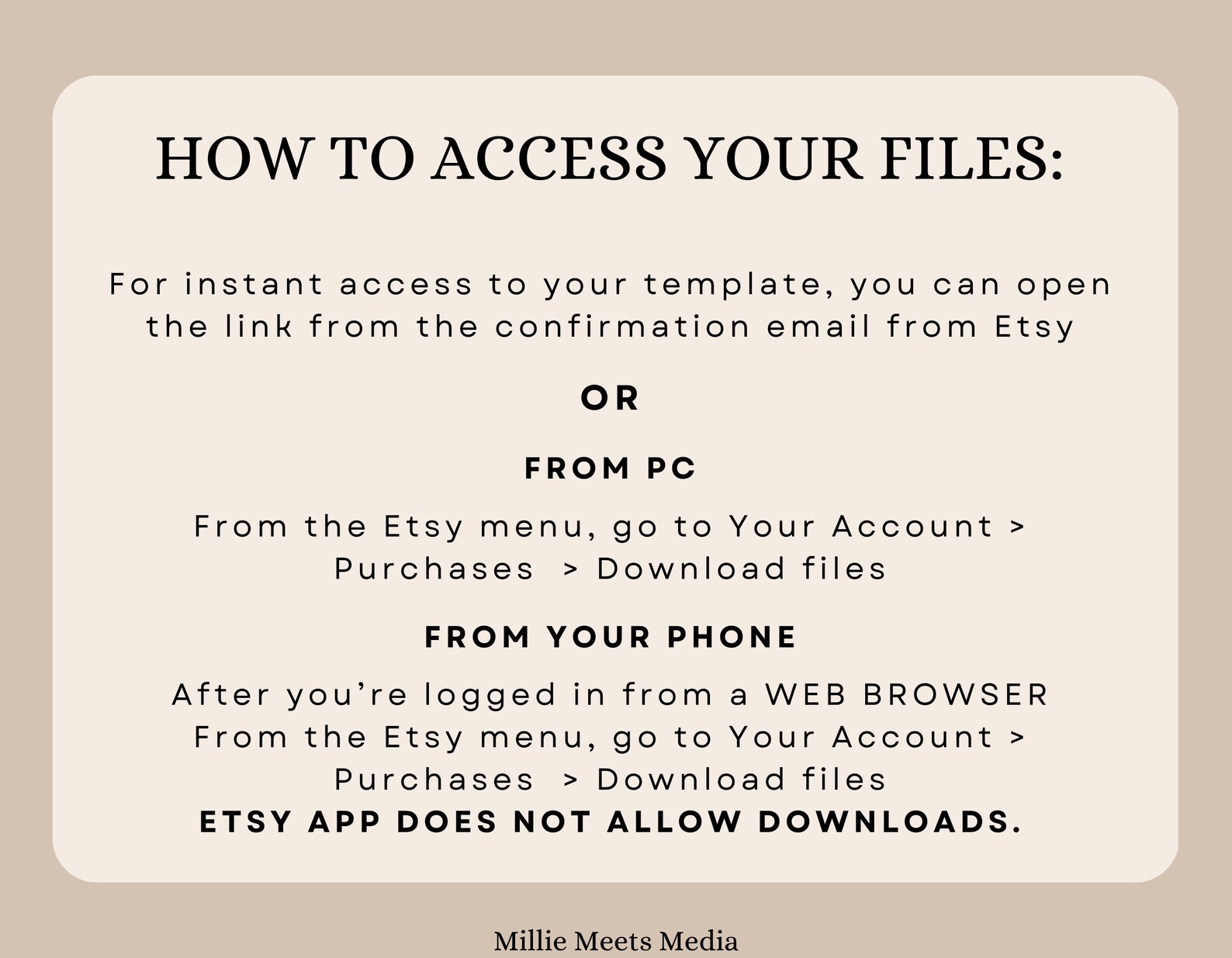 HOW TO ACCESS YOUR FILES:

For instant access to your template, you can open the link from the confirmation email from Etsy

OR

FROM PC

From the Etsy menu, go to Your Account > Purchases > Download files

FROM YOUR PHONE

After you're logged in from a WEB BROWSER
From the Etsy menu, go to Your Account > Purchases > Download files
ETSY APP DOES NOT ALLOW DOWNLOADS.

Millie Meets Media